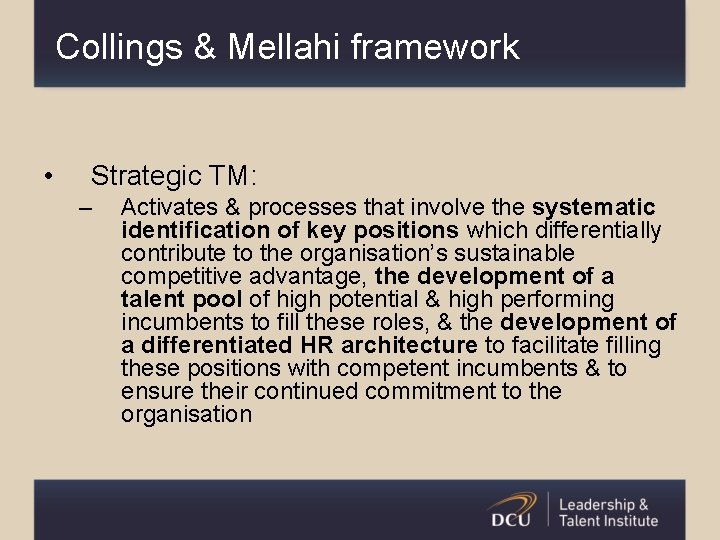 Collings & Mellahi framework

• Strategic TM:

– Activates & processes that involve the systematic identification of key positions which differentially contribute to the organisation's sustainable competitive advantage, the development of a talent pool of high potential & high performing incumbents to fill these roles, & the development of a differentiated HR architecture to facilitate filling these positions with competent incumbents & to ensure their continued commitment to the organisation

DCU

Leadership &
Talent Institute